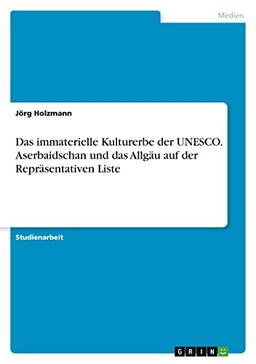 Medien

Jörg Holzmann

Das immaterielle Kulturerbe der UNESCO. Aserbaidschan und das Allgäu auf der Repräsentativen Liste

Studienarbeit

GRIN